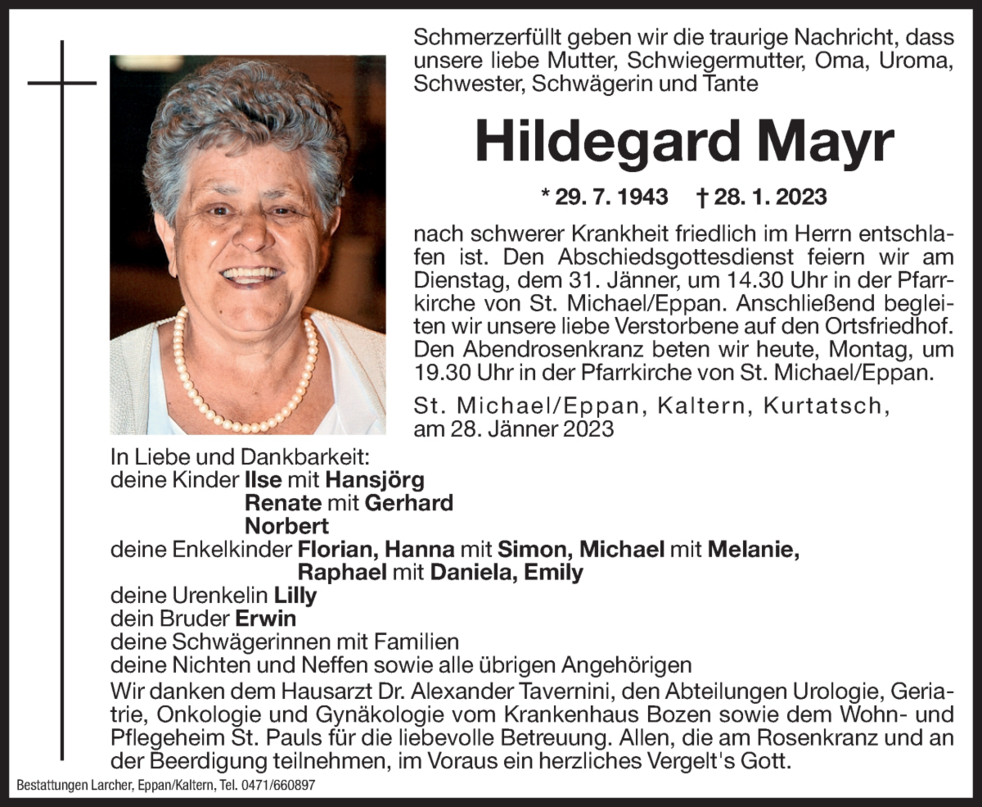 Schmerzerfüllt geben wir die traurige Nachricht, dass unsere liebe Mutter, Schwiegermutter, Oma, Uroma, Schwester, Schwägerin und Tante

Hildegard Mayr

* 29. 7. 1943 † 28. 1. 2023

nach schwerer Krankheit friedlich im Herrn entschlafen ist. Den Abschiedsgottesdienst feiern wir am Dienstag, dem 31. Jänner, um 14.30 Uhr in der Pfarrkirche von St. Michael/Eppan. Anschließend begleiten wir unsere liebe Verstorbene auf den Ortsfriedhof. Den Abendrosenkranz beten wir heute, Montag, um 19.30 Uhr in der Pfarrkirche von St. Michael/Eppan.

St. Michael/Eppan, Kaltern, Kurtatsch, am 28. Jänner 2023

In Liebe und Dankbarkeit:
deine Kinder Ilse mit Hansjörg
Renate mit Gerhard
Norbert
deine Enkelkinder Florian, Hanna mit Simon, Michael mit Melanie,
Raphael mit Daniela, Emily
deine Urenkelin Lilly
dein Bruder Erwin
deine Schwägerinnen mit Familien
deine Nichten und Neffen sowie alle übrigen Angehörigen

Wir danken dem Hausarzt Dr. Alexander Tavernini, den Abteilungen Urologie, Geriatrie, Onkologie und Gynäkologie vom Krankenhaus Bozen sowie dem Wohn- und Pflegeheim St. Pauls für die liebevolle Betreuung. Allen, die am Rosenkranz und an der Beerdigung teilnehmen, im Voraus ein herzliches Vergelt's Gott.

Bestattungen Larcher, Eppan/Kaltern, Tel. 0471/660897